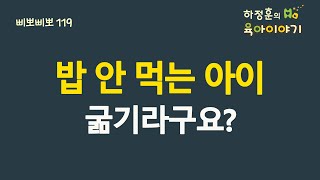 삐뽀삐뽀 119

하정훈의 육아이야기

밥 안 먹는 아이

굶기라구요?